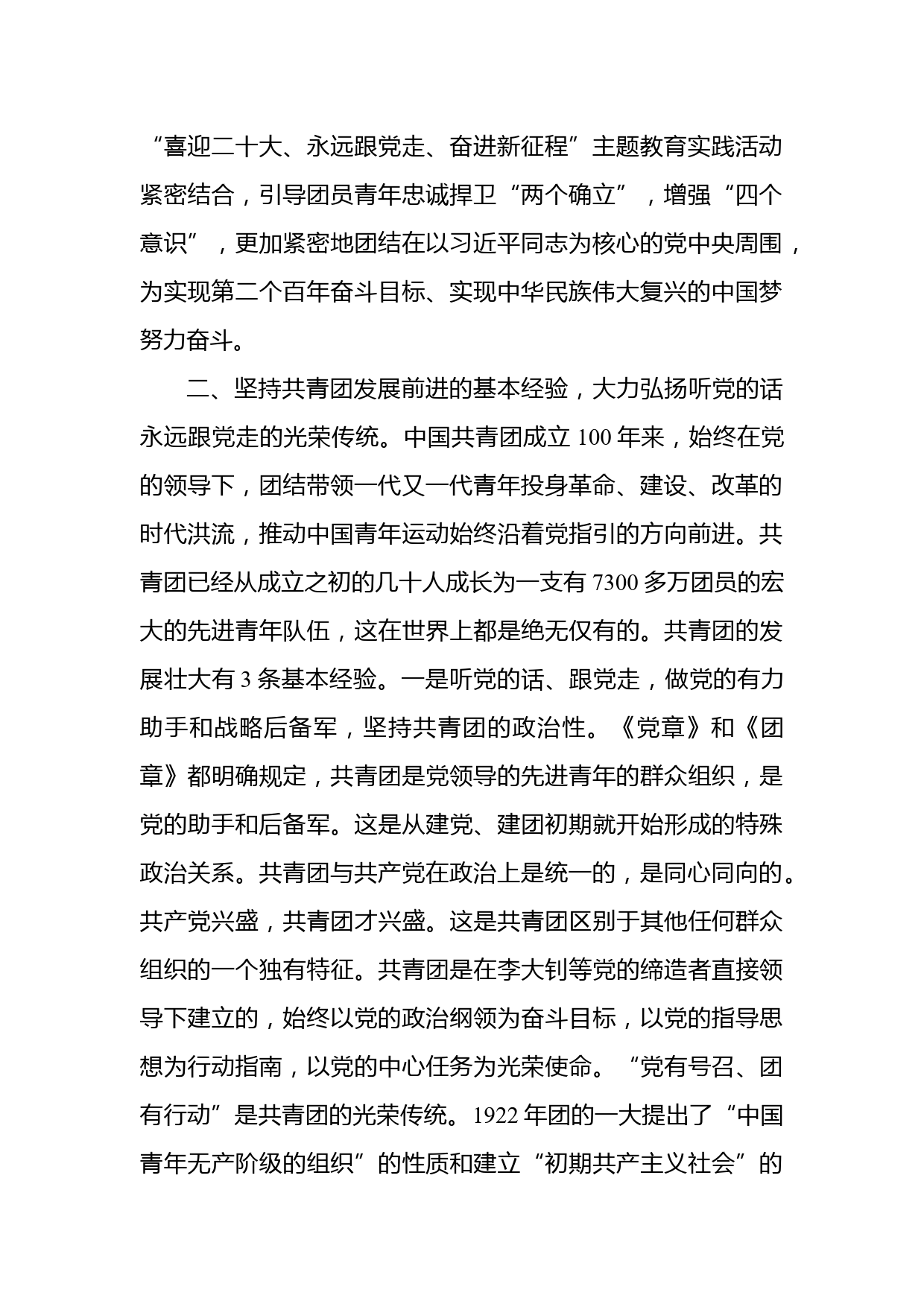 “喜迎二十大、永远跟党走、奋进新征程”主题教育实践活动紧密结合，引导团员青年忠诚捍卫“两个确立”，增强“四个意识”，更加紧密地团结在以习近平同志为核心的党中央周围，为实现第二个百年奋斗目标、实现中华民族伟大复兴的中国梦努力奋斗。

二、坚持共青团发展前进的基本经验，大力弘扬听党的话永远跟党走的光荣传统。中国共青团成立 100 年来，始终在党的领导下，团结带领一代又一代青年投身革命、建设、改革的时代洪流，推动中国青年运动始终沿着党指引的方向前进。共青团已经从成立之初的几十人成长为一支有 7300 多万团员的宏大的先进青年队伍，这在世界上都是绝无仅有的。共青团的发展壮大有 3 条基本经验。一是听党的话、跟党走，做党的有力助手和战略后备军，坚持共青团的政治性。《党章》和《团章》都明确规定，共青团是党领导的先进青年的群众组织，是党的助手和后备军。这是从建党、建团初期就开始形成的特殊政治关系。共青团与共产党在政治上是统一的，是同心同向的。共产党兴盛，共青团才兴盛。这是共青团区别于其他任何群众组织的一个独有特征。共青团是在李大钊等党的缔造者直接领导下建立的，始终以党的政治纲领为奋斗目标，以党的指导思想为行动指南，以党的中心任务为光荣使命。“党有号召、团有行动”是共青团的光荣传统。1922 年团的一大提出了“中国青年无产阶级的组织”的性质和建立“初期共产主义社会”的